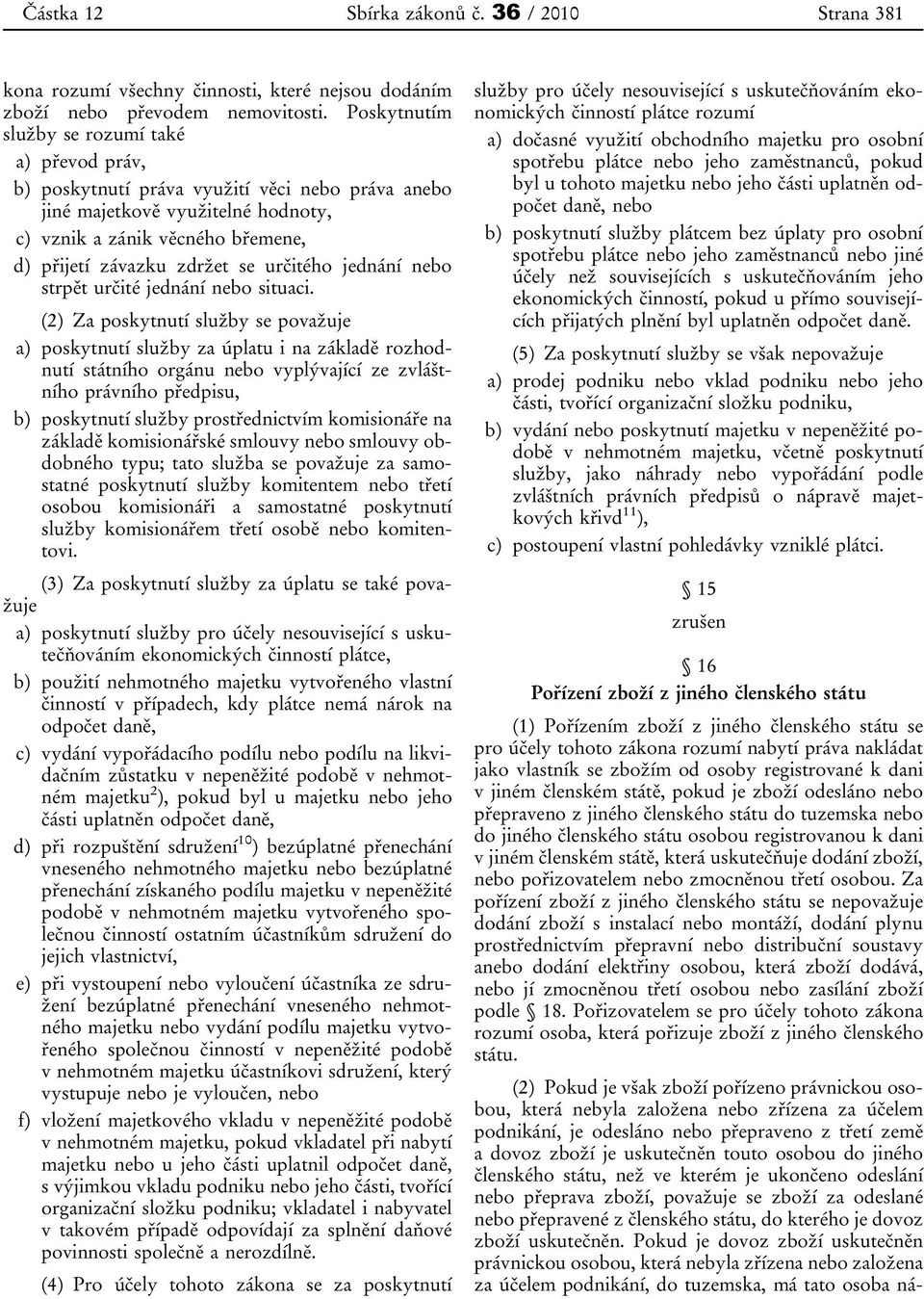 Částka 12 Sbírka zákonů č. 36 / 2010 Strana 381

kona rozumí všechny činnosti, které nejsou dodáním zboží nebo převodem nemovitosti. Poskytnutím služby se rozumí také

a) převod práv,

b) poskytnutí práva využití věci nebo práva anebo jiné majetkově využitelné hodnoty,

c) vznik a zánik věcného břemene,

d) přijetí závazku zdržet se určitého jednání nebo strpět určité jednání nebo situaci.

(2) Za poskytnutí služby se považuje

a) poskytnutí služby za úplatu i na základě rozhodnutí státního orgánu nebo vyplývající ze zvláštního právního předpisu,

b) poskytnutí služby prostřednictvím komisionáře na základě komisionářské smlouvy nebo smlouvy obdobného typu; tato služba se považuje za samostatné poskytnutí služby komitentem nebo třetí osobou komisionáři a samostatné poskytnutí služby komisionářem třetí osobě nebo komitentovi.

(3) Za poskytnutí služby za úplatu se také považuje

a) poskytnutí služby pro účely nesouvisející s uskutečňováním ekonomických činností plátce,

b) použití nehmotného majetku vytvořeného vlastní činností v případech, kdy plátce nemá nárok na odpočet daně,

c) vydání vypořádacího podílu nebo podílu na likvidačním zůstatku v nepeněžité podobě v nehmotném majetku$^{2}$), pokud byl u majetku nebo jeho části uplatněn odpočet daně,

d) při rozpuštění sdružení$^{10}$) bezúplatné přenechání vneseného nehmotného majetku nebo bezúplatné přenechání získaného podílu majetku v nepeněžité podobě v nehmotném majetku vytvořeného společnou činností ostatním účastníkům sdružení do jejich vlastnictví,

e) při vystoupení nebo vyloučení účastníka ze sdružení bezúplatné přenechání vneseného nehmotného majetku nebo vydání podílu majetku vytvořeného společnou činností v nepeněžité podobě v nehmotném majetku účastníkovi sdružení, který vystupuje nebo je vyloučen, nebo

f) vložení majetkového vkladu v nepeněžité podobě v nehmotném majetku, pokud vkladatel při nabytí majetku nebo u jeho části uplatnil odpočet daně, s výjimkou vkladu podniku nebo jeho části, tvořící organizační složku podniku; vkladatel i nabyvatel v takovém případě odpovídají za splnění daňové povinnosti společně a nerozdílně.

(4) Pro účely tohoto zákona se za poskytnutí služby pro účely nesouvisející s uskutečňováním ekonomických činností plátce rozumí

a) dočasné využití obchodního majetku pro osobní spotřebu plátce nebo jeho zaměstnanců, pokud byl u tohoto majetku nebo jeho části uplatněn odpočet daně, nebo

b) poskytnutí služby plátcem bez úplaty pro osobní spotřebu plátce nebo jeho zaměstnanců nebo jiné účely než souvisejících s uskutečňováním jeho ekonomických činností, pokud u přímo souvisejících přijatých plnění byl uplatněn odpočet daně.

(5) Za poskytnutí služby se však nepovažuje

a) prodej podniku nebo vklad podniku nebo jeho části, tvořící organizační složku podniku,

b) vydání nebo poskytnutí majetku v nepeněžité podobě v nehmotném majetku, včetně poskytnutí služby, jako náhrady nebo vypořádání podle zvláštních právních předpisů o nápravě majetkových křivd$^{11}$),

c) postoupení vlastní pohledávky vzniklé plátci.

§ 15
zrušen

§ 16
Pořízení zboží z jiného členského státu

(1) Pořízením zboží z jiného členského státu se pro účely tohoto zákona rozumí nabytí práva nakládat jako vlastník se zbožím od osoby registrované k dani v jiném členském státě, pokud je zboží odesláno nebo přepraveno z jiného členského státu do tuzemska nebo do jiného členského státu osobou registrovanou k dani v jiném členském státě, která uskutečňuje dodání zboží, nebo pořizovatelem nebo zmocněnou třetí osobou. Za pořízení zboží z jiného členského státu se nepovažuje dodání zboží s instalací nebo montáží, dodání plynu prostřednictvím přepravní nebo distribuční soustavy anebo dodání elektřiny osobou, která zboží dodává, nebo jí zmocněnou třetí osobou nebo zasílání zboží podle § 18. Pořizovatelem se pro účely tohoto zákona rozumí osoba, která pořizuje zboží z jiného členského státu.

(2) Pokud je však zboží pořízeno právnickou osobou, která nebyla založena nebo zřízena za účelem podnikání, je odesláno nebo přepraveno z třetí země a dovoz zboží je uskutečněn touto osobou do jiného členského státu, než ve kterém je ukončeno odeslání nebo přeprava zboží, považuje se zboží za odeslané nebo přepravené z členského státu, do kterého je dovoz zboží uskutečněn. Pokud je dovoz zboží uskutečněn právnickou osobou, která nebyla zřízena nebo založena za účelem podnikání, do tuzemska, má tato osoba ná-